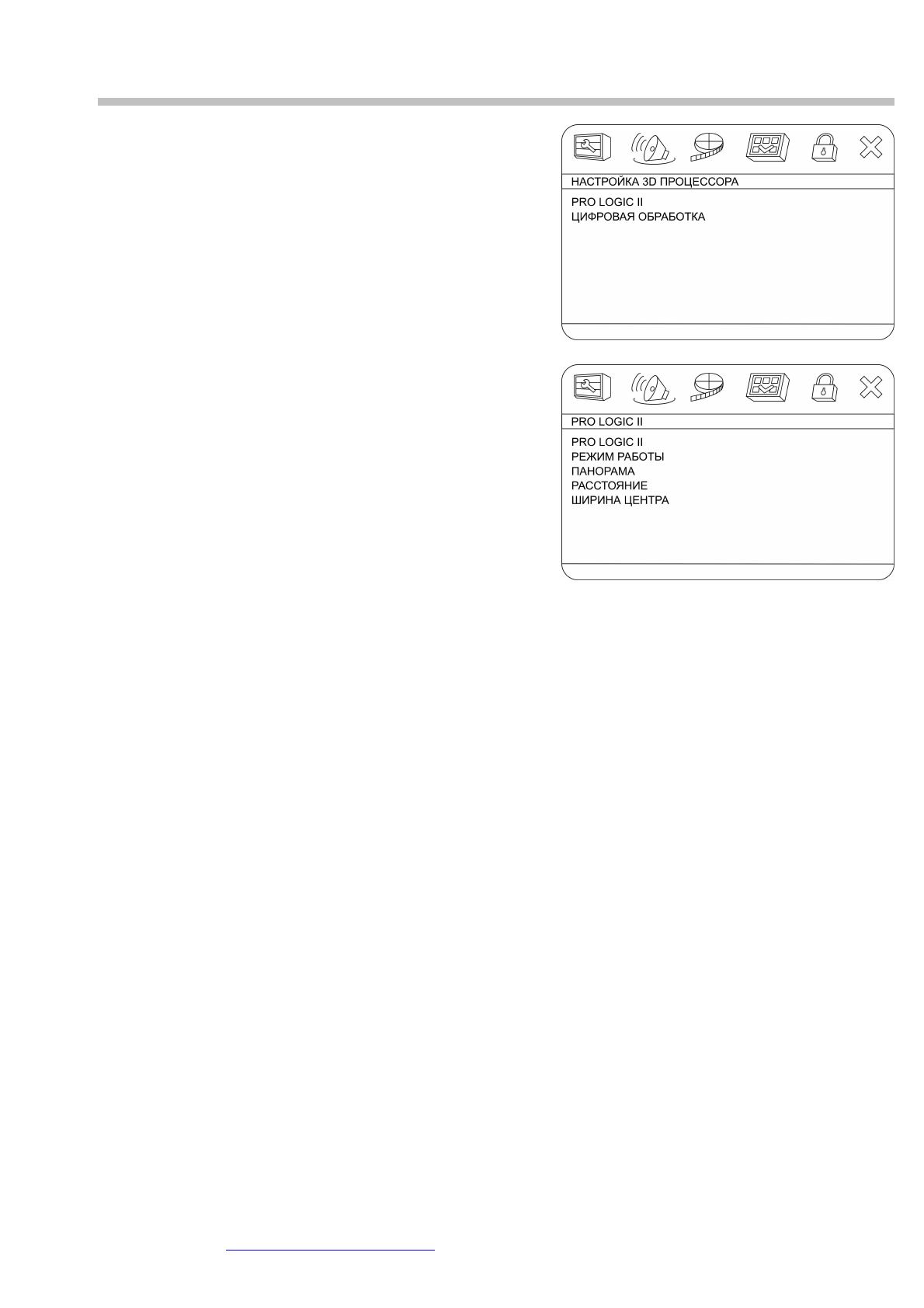 НАСТРОЙКА 3D ПРОЦЕССОРА

PRO LOGIC II
ЦИФРОВАЯ ОБРАБОТКА

PRO LOGIC II

PRO LOGIC II
РЕЖИМ РАБОТЫ
ПАНОРАМА
РАССТОЯНИЕ
ШИРИНА ЦЕНТРА